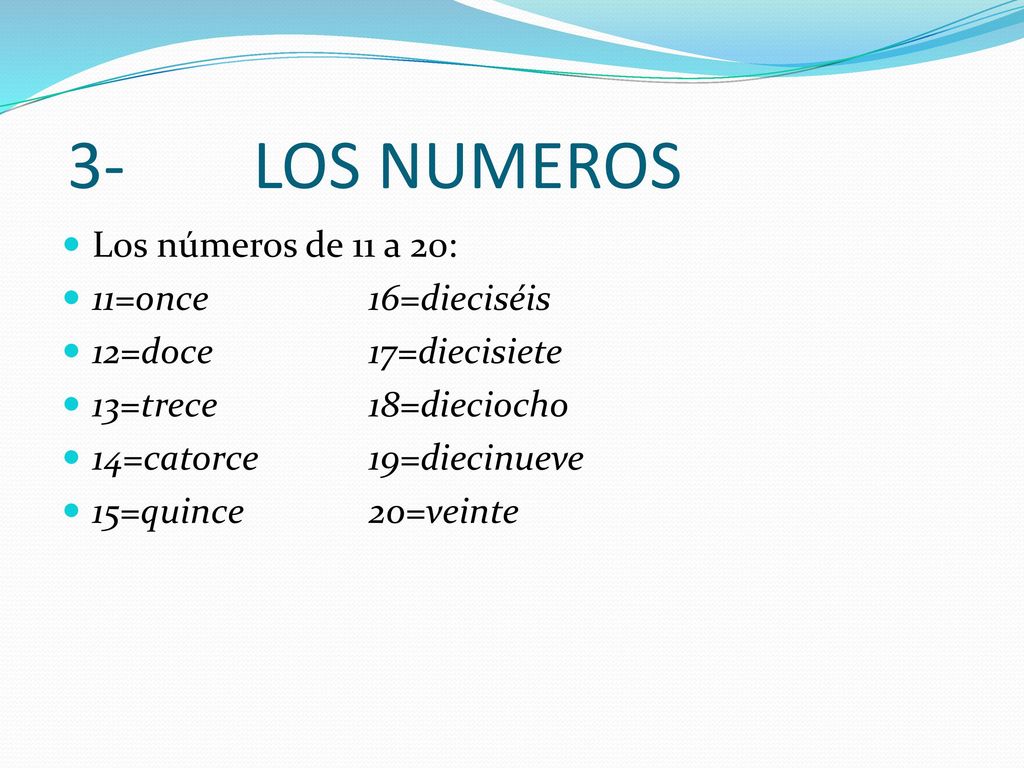 3- LOS NUMEROS

Los números de 11 a 20:

11=once 16=dieciséis

12=doce 17=diecisiete

13=trece 18=dieciocho

14=catorce 19=diecinueve

15=quince 20=veinte